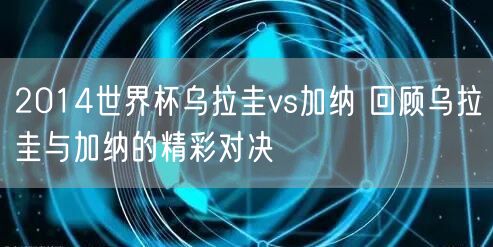 2014世界杯乌拉圭vs加纳 回顾乌拉圭与加纳的精彩对决